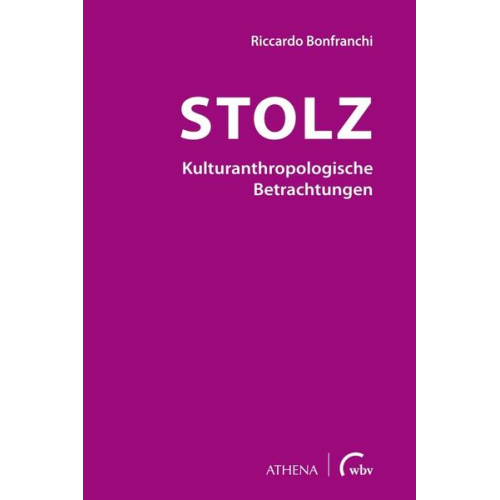 Riccardo Bonfranchi

STOLZ

Kulturanthropologische Betrachtungen

ATHENA | wbv